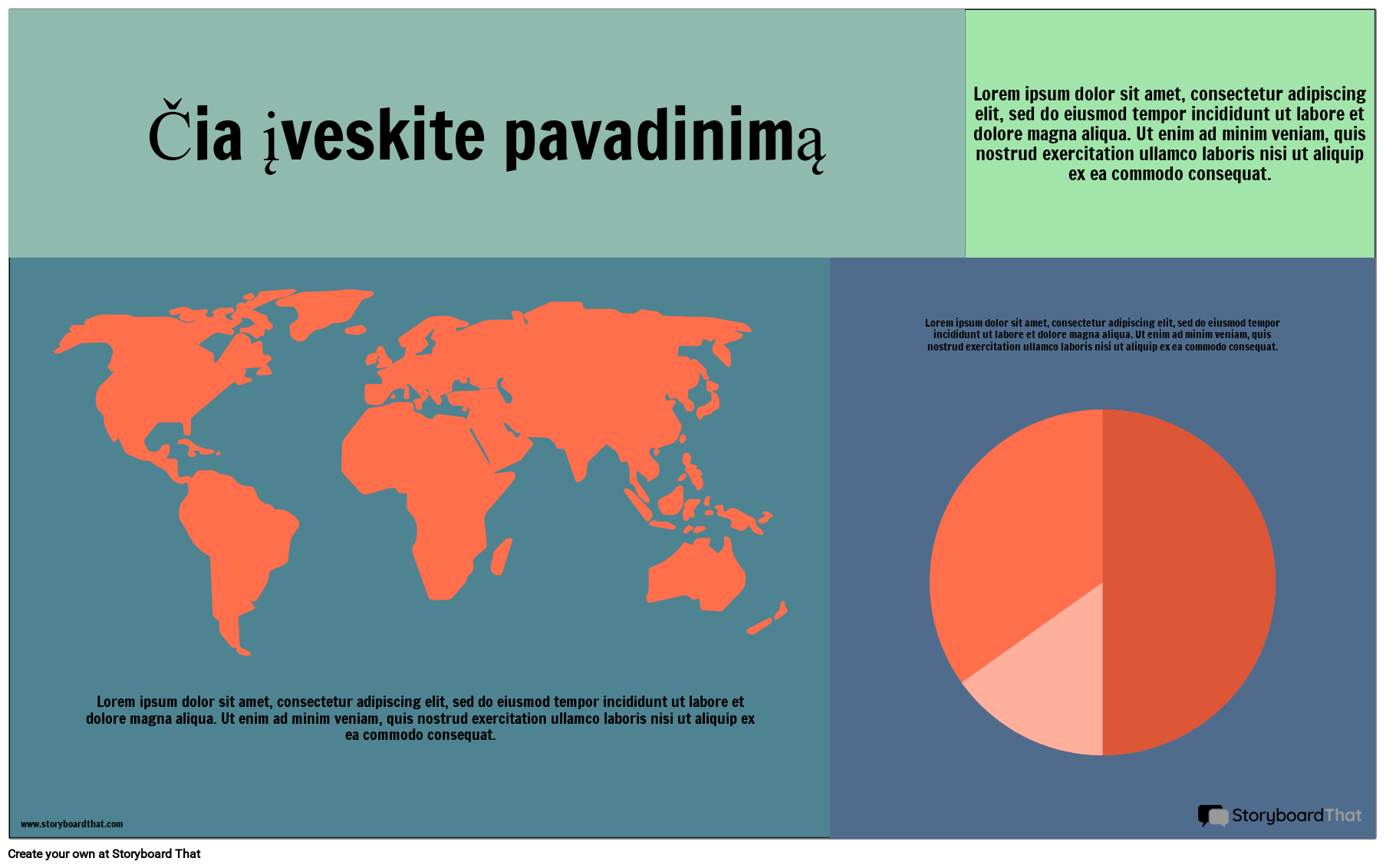 Čia įveskite pavadinimą

Lorem ipsum dolor sit amet, consectetur adipiscing elit, sed do eiusmod tempor incididunt ut labore et dolore magna aliqua. Ut enim ad minim veniam, quis nostrud exercitation ullamco laboris nisi ut aliquip ex ea commodo consequat.

Lorem ipsum dolor sit amet, consectetur adipiscing elit, sed do eiusmod tempor incididunt ut labore et dolore magna aliqua. Ut enim ad minim veniam, quis nostrud exercitation ullamco laboris nisi ut aliquip ex ea commodo consequat.

Lorem ipsum dolor sit amet, consectetur adipiscing elit, sed do eiusmod tempor incididunt ut labore et dolore magna aliqua. Ut enim ad minim veniam, quis nostrud exercitation ullamco laboris nisi ut aliquip ex ea commodo consequat.

www.storyboardthat.com

StoryboardThat

Create your own at Storyboard That